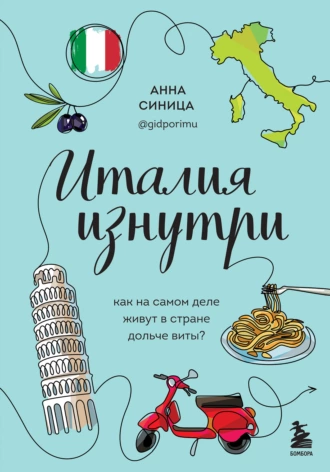 АННА СИНИЦА
@gidporimu

Италия изнутри

как на самом деле живут в стране дольче виты?

БОМБОРА